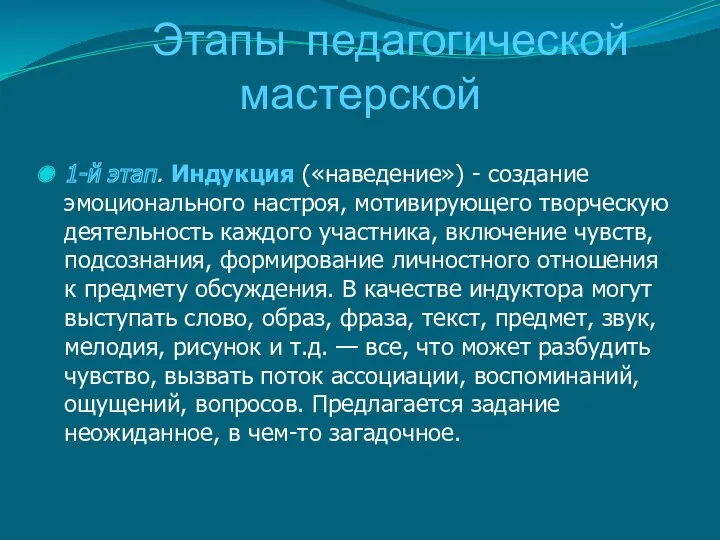 Этапы педагогической мастерской

1-й этап. Индукция («наведение») - создание эмоционального настроя, мотивирующего творческую деятельность каждого участника, включение чувств, подсознания, формирование личностного отношения к предмету обсуждения. В качестве индуктора могут выступать слово, образ, фраза, текст, предмет, звук, мелодия, рисунок и т.д. — все, что может разбудить чувство, вызвать поток ассоциации, воспоминаний, ощущений, вопросов. Предлагается задание неожиданное, в чем-то загадочное.